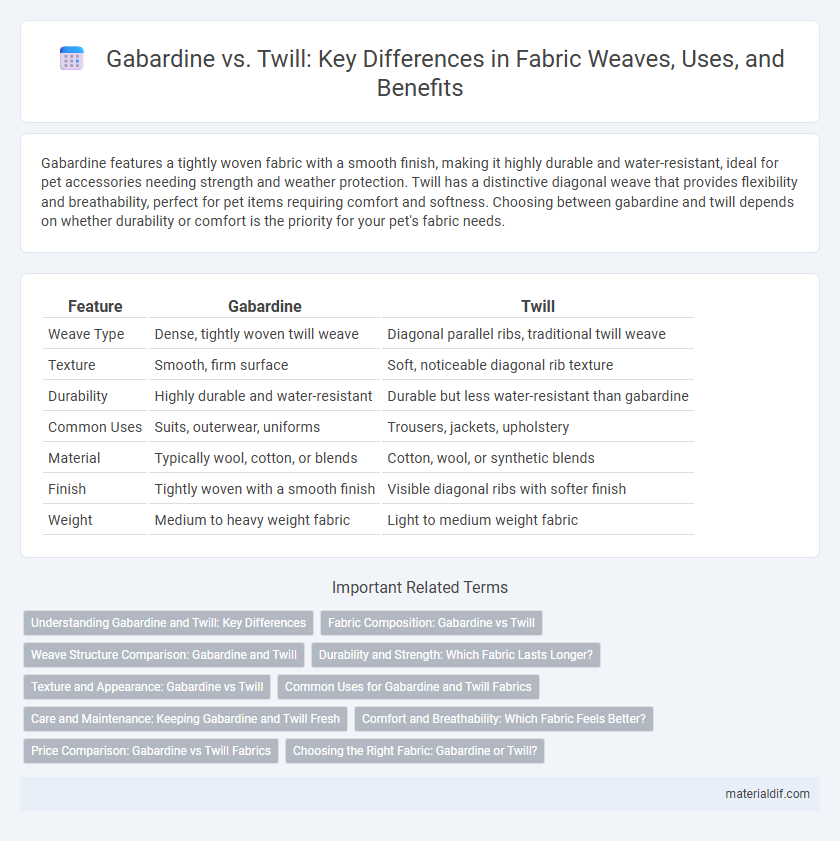 Gabardine vs. Twill: Key Differences in Fabric Weaves, Uses, and Benefits

Gabardine features a tightly woven fabric with a smooth finish, making it highly durable and water-resistant, ideal for pet accessories needing strength and weather protection. Twill has a distinctive diagonal weave that provides flexibility and breathability, perfect for pet items requiring comfort and softness. Choosing between gabardine and twill depends on whether durability or comfort is the priority for your pet's fabric needs.

| Feature | Gabardine | Twill |
|---|---|---|
| Weave Type | Dense, tightly woven twill weave | Diagonal parallel ribs, traditional twill weave |
| Texture | Smooth, firm surface | Soft, noticeable diagonal rib texture |
| Durability | Highly durable and water-resistant | Durable but less water-resistant than gabardine |
| Common Uses | Suits, outerwear, uniforms | Trousers, jackets, upholstery |
| Material | Typically wool, cotton, or blends | Cotton, wool, or synthetic blends |
| Finish | Tightly woven with a smooth finish | Visible diagonal ribs with softer finish |
| Weight | Medium to heavy weight fabric | Light to medium weight fabric |

Important Related Terms

Understanding Gabardine and Twill: Key Differences
Fabric Composition: Gabardine vs Twill
Weave Structure Comparison: Gabardine and Twill
Durability and Strength: Which Fabric Lasts Longer?
Texture and Appearance: Gabardine vs Twill
Common Uses for Gabardine and Twill Fabrics
Care and Maintenance: Keeping Gabardine and Twill Fresh
Comfort and Breathability: Which Fabric Feels Better?
Price Comparison: Gabardine vs Twill Fabrics
Choosing the Right Fabric: Gabardine or Twill?

materialdif.com